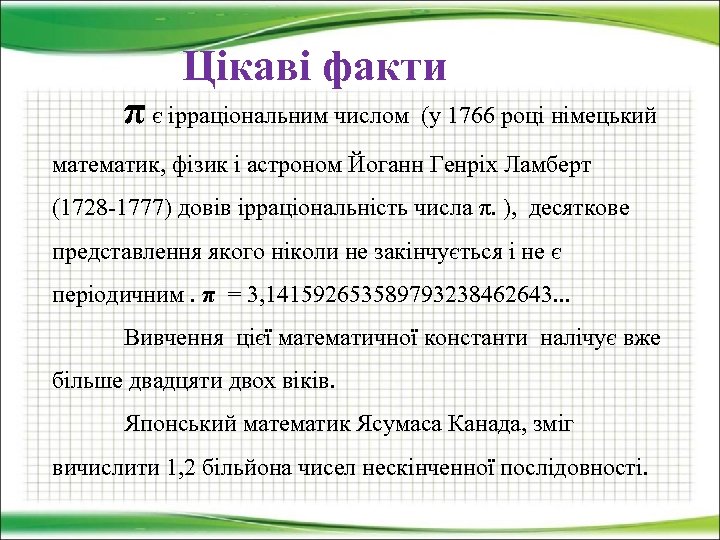 Цікаві факти

$\pi$ є ірраціональним числом (у 1766 році німецький математик, фізик і астроном Йоганн Генріх Ламберт (1728-1777) довів ірраціональність числа $\pi$. ), десяткове представлення якого ніколи не закінчується і не є періодичним . $\pi$ = 3,14159265358979323846264З...

Вивчення цієї математичної константи налічує вже більше двадцяти двох віків.

Японський математик Ясумаса Канада, зміг вичислити 1,2 більйона чисел нескінченної послідовності.